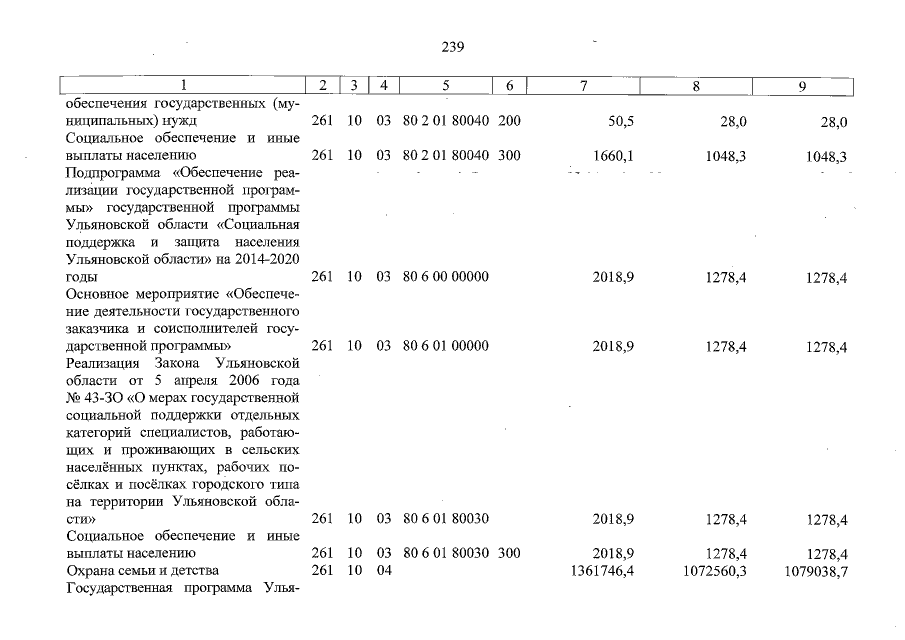 239

| 1 | 2 | 3 | 4 | 5 | 6 | 7 | 8 | 9 |
|---|---|---|---|---|---|---|---|---|
| обеспечения государственных (муниципальных) нужд | 261 | 10 | 03 | 80 2 01 80040 | 200 | 50,5 | 28,0 | 28,0 |
| Социальное обеспечение и иные выплаты населению | 261 | 10 | 03 | 80 2 01 80040 | 300 | 1660,1 | 1048,3 | 1048,3 |
| Подпрограмма «Обеспечение реализации государственной программы» государственной программы Ульяновской области «Социальная поддержка и защита населения Ульяновской области» на 2014-2020 годы | 261 | 10 | 03 | 80 6 00 00000 | | 2018,9 | 1278,4 | 1278,4 |
| Основное мероприятие «Обеспечение деятельности государственного заказчика и соисполнителей государственной программы» | 261 | 10 | 03 | 80 6 01 00000 | | 2018,9 | 1278,4 | 1278,4 |
| Реализация Закона Ульяновской области от 5 апреля 2006 года № 43-ЗО «О мерах государственной социальной поддержки отдельных категорий специалистов, работающих и проживающих в сельских населённых пунктах, рабочих посёлках и посёлках городского типа на территории Ульяновской области» | 261 | 10 | 03 | 80 6 01 80030 | | 2018,9 | 1278,4 | 1278,4 |
| Социальное обеспечение и иные выплаты населению | 261 | 10 | 03 | 80 6 01 80030 | 300 | 2018,9 | 1278,4 | 1278,4 |
| Охрана семьи и детства | 261 | 10 | 04 | | | 1361746,4 | 1072560,3 | 1079038,7 |
| Государственная программа Улья- | | | | | | | | |